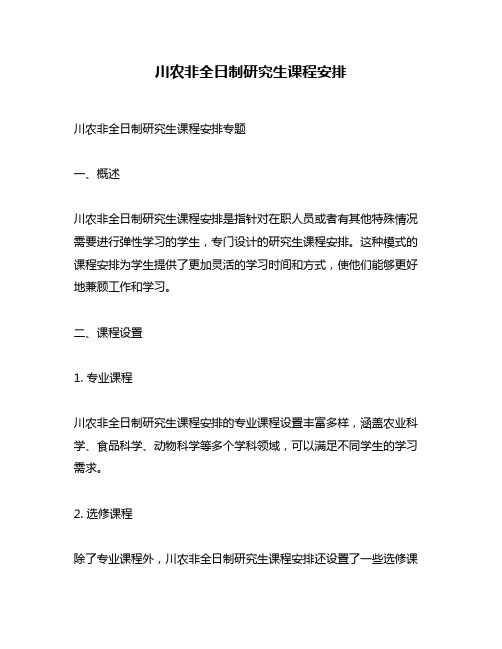 川农非全日制研究生课程安排

川农非全日制研究生课程安排专题

一、概述

川农非全日制研究生课程安排是指针对在职人员或者有其他特殊情况需要进行弹性学习的学生，专门设计的研究生课程安排。这种模式的课程安排为学生提供了更加灵活的学习时间和方式，使他们能够更好地兼顾工作和学习。

二、课程设置

1. 专业课程

川农非全日制研究生课程安排的专业课程设置丰富多样，涵盖农业科学、食品科学、动物科学等多个学科领域，可以满足不同学生的学习需求。

2. 选修课程

除了专业课程外，川农非全日制研究生课程安排还设置了一些选修课